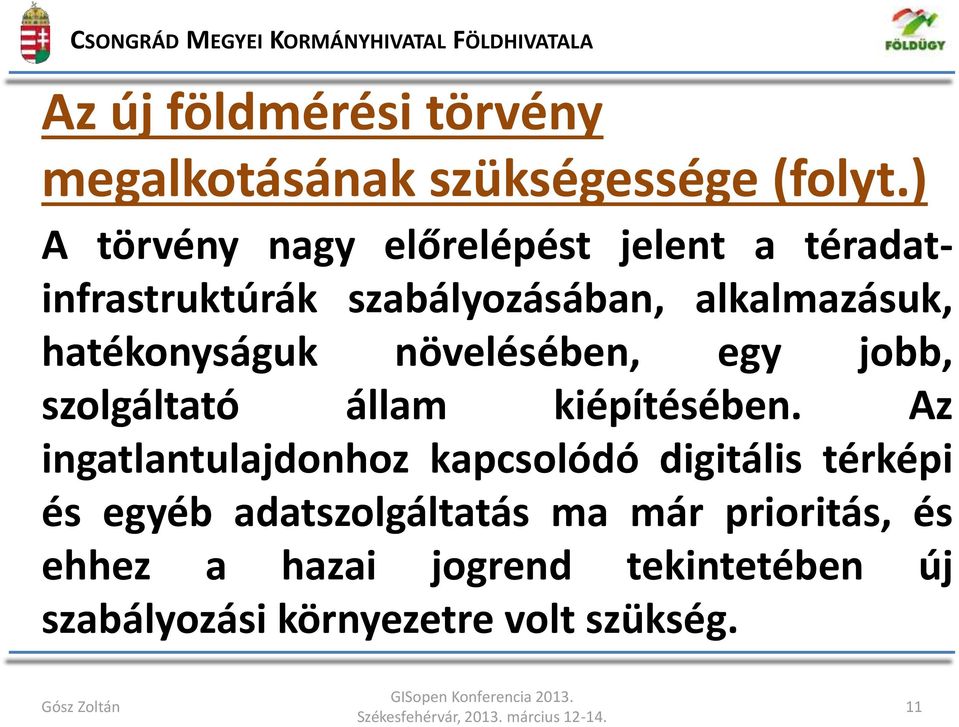 CSONGRÁD MEGYEI KORMÁNYHIVATAL FÖLDHIVATALA

FÖLDÜGY

Az új földmérési törvény megalkotásának szükségessége (folyt.)

A törvény nagy előrelépést jelent a téradat-infrastruktúrák szabályozásában, alkalmazásuk, hatékonyságuk növelésében, egy jobb, szolgáltató állam kiépítésében. Az ingatlantulajdonhoz kapcsolódó digitális térképi és egyéb adatszolgáltatás ma már prioritás, és ehhez a hazai jogrend tekintetében új szabályozási környezetre volt szükség.

Gósz Zoltán

GISopen Konferencia 2013.
Székesfehérvár, 2013. március 12-14.

11